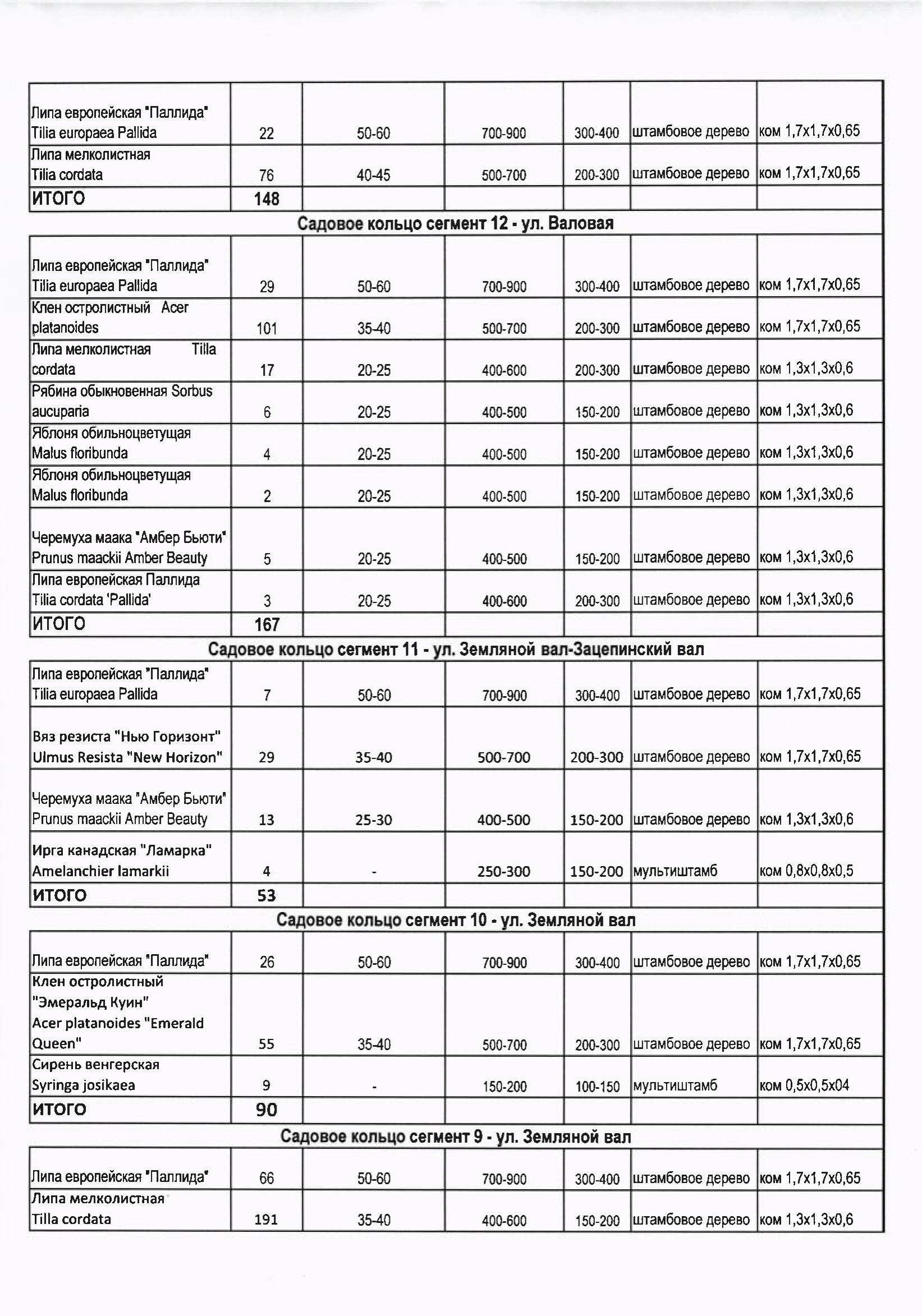 | | | | | | | |
|---|---|---|---|---|---|---|
| Липа европейская "Паллида" Tilia europaea Pallida | 22 | 50-60 | 700-900 | 300-400 | штамбовое дерево | ком 1,7х1,7х0,65 |
| Липа мелколистная Tilia cordata | 76 | 40-45 | 500-700 | 200-300 | штамбовое дерево | ком 1,7х1,7х0,65 |
| ИТОГО | 148 | | | | | |
| Садовое кольцо сегмент 12 - ул. Валовая | | | | | | |
| Липа европейская "Паллида" Tilia europaea Pallida | 29 | 50-60 | 700-900 | 300-400 | штамбовое дерево | ком 1,7х1,7х0,65 |
| Клен остролистный Acer platanoides | 101 | 35-40 | 500-700 | 200-300 | штамбовое дерево | ком 1,7х1,7х0,65 |
| Липа мелколистная Tilla cordata | 17 | 20-25 | 400-600 | 200-300 | штамбовое дерево | ком 1,3х1,3х0,6 |
| Рябина обыкновенная Sorbus aucuparia | 6 | 20-25 | 400-500 | 150-200 | штамбовое дерево | ком 1,3х1,3х0,6 |
| Яблоня обильноцветущая Malus floribunda | 4 | 20-25 | 400-500 | 150-200 | штамбовое дерево | ком 1,3х1,3х0,6 |
| Яблоня обильноцветущая Malus floribunda | 2 | 20-25 | 400-500 | 150-200 | штамбовое дерево | ком 1,3х1,3х0,6 |
| Черемуха маака "Амбер Бьюти" Prunus maackii Amber Beauty | 5 | 20-25 | 400-500 | 150-200 | штамбовое дерево | ком 1,3х1,3х0,6 |
| Липа европейская Паллида Tilia cordata 'Pallida' | 3 | 20-25 | 400-600 | 200-300 | штамбовое дерево | ком 1,3х1,3х0,6 |
| ИТОГО | 167 | | | | | |
| Садовое кольцо сегмент 11 - ул. Земляной вал-Зацепинский вал | | | | | | |
| Липа европейская "Паллида" Tilia europaea Pallida | 7 | 50-60 | 700-900 | 300-400 | штамбовое дерево | ком 1,7х1,7х0,65 |
| Вяз резиста "Нью Горизонт" Ulmus Resista "New Horizon" | 29 | 35-40 | 500-700 | 200-300 | штамбовое дерево | ком 1,7х1,7х0,65 |
| Черемуха маака "Амбер Бьюти" Prunus maackii Amber Beauty | 13 | 25-30 | 400-500 | 150-200 | штамбовое дерево | ком 1,3х1,3х0,6 |
| Ирга канадская "Ламарка" Amelanchier lamarkii | 4 | - | 250-300 | 150-200 | мультиштамб | ком 0,8х0,8х0,5 |
| ИТОГО | 53 | | | | | |
| Садовое кольцо сегмент 10 - ул. Земляной вал | | | | | | |
| Липа европейская "Паллида" | 26 | 50-60 | 700-900 | 300-400 | штамбовое дерево | ком 1,7х1,7х0,65 |
| Клен остролистный "Эмеральд Куин" Acer platanoides "Emerald Queen" | 55 | 35-40 | 500-700 | 200-300 | штамбовое дерево | ком 1,7х1,7х0,65 |
| Сирень венгерская Syringa josikaea | 9 | - | 150-200 | 100-150 | мультиштамб | ком 0,5х0,5х04 |
| ИТОГО | 90 | | | | | |
| Садовое кольцо сегмент 9 - ул. Земляной вал | | | | | | |
| Липа европейская "Паллида" | 66 | 50-60 | 700-900 | 300-400 | штамбовое дерево | ком 1,7х1,7х0,65 |
| Липа мелколистная Tilla cordata | 191 | 35-40 | 400-600 | 150-200 | штамбовое дерево | ком 1,3х1,3х0,6 |